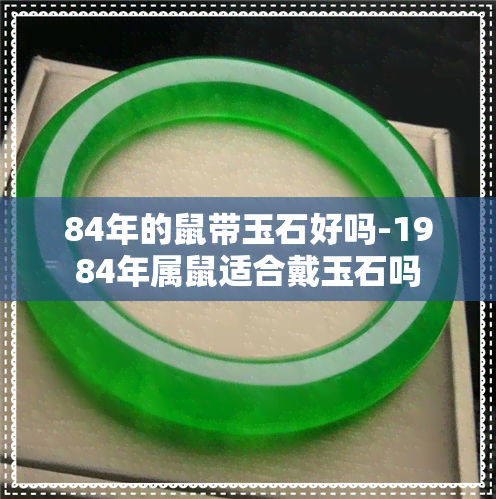 84年的鼠带玉石好吗-1984年属鼠适合戴玉石吗